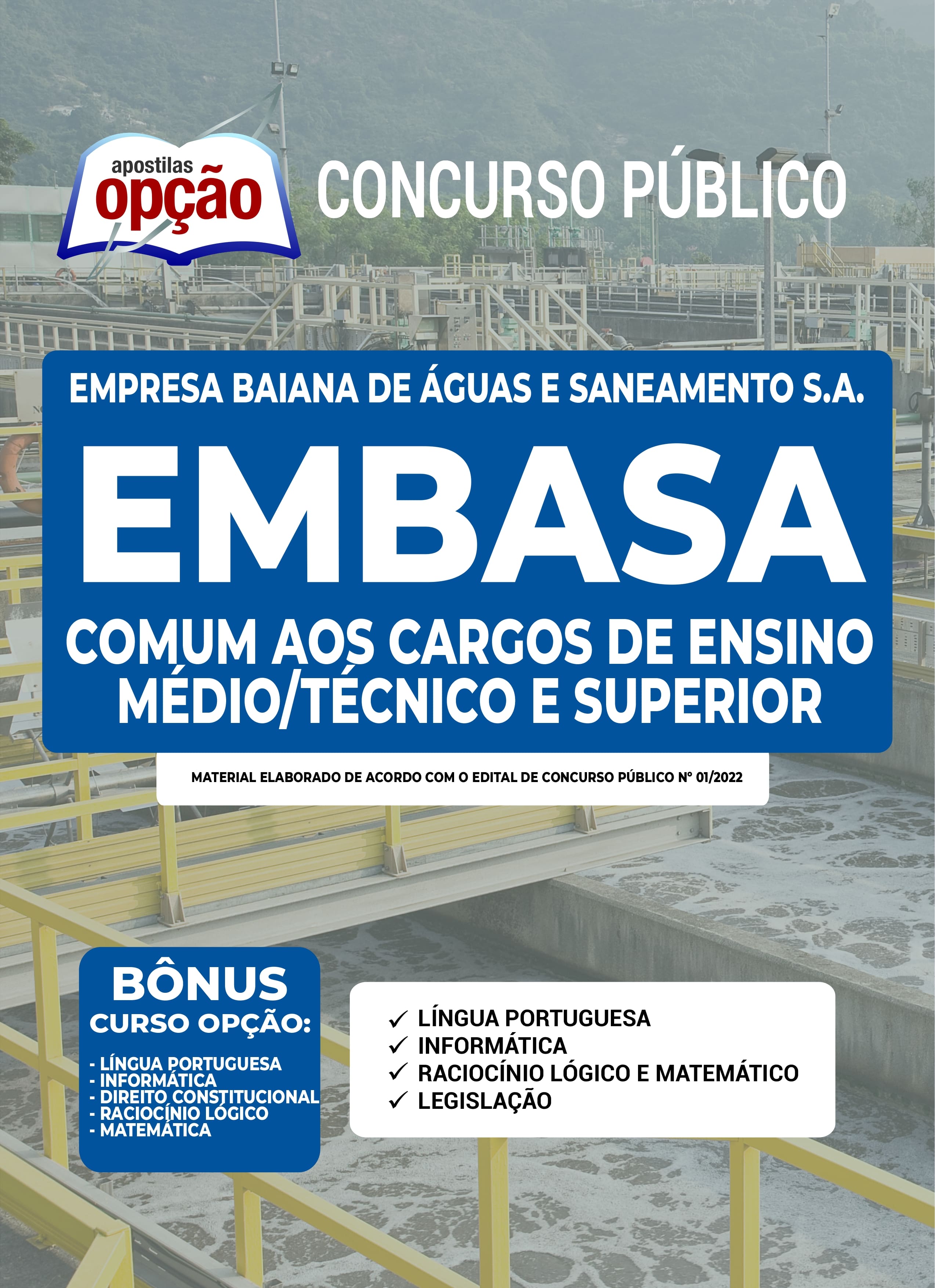 apostilas
opção

CONCURSO PÚBLICO

EMPRESA BAIANA DE ÁGUAS E SANEAMENTO S.A.

EMBASA

COMUM AOS CARGOS DE ENSINO MÉDIO/TÉCNICO E SUPERIOR

MATERIAL ELABORADO DE ACORDO COM O EDITAL DE CONCURSO PÚBLICO Nº 01/2022

BÔNUS
CURSO OPÇÃO:

- LÍNGUA PORTUGUESA
- INFORMÁTICA
- DIREITO CONSTITUCIONAL
- RACIOCÍNIO LÓGICO
- MATEMÁTICA

✓ LÍNGUA PORTUGUESA
✓ INFORMÁTICA
✓ RACIOCÍNIO LÓGICO E MATEMÁTICO
✓ LEGISLAÇÃO